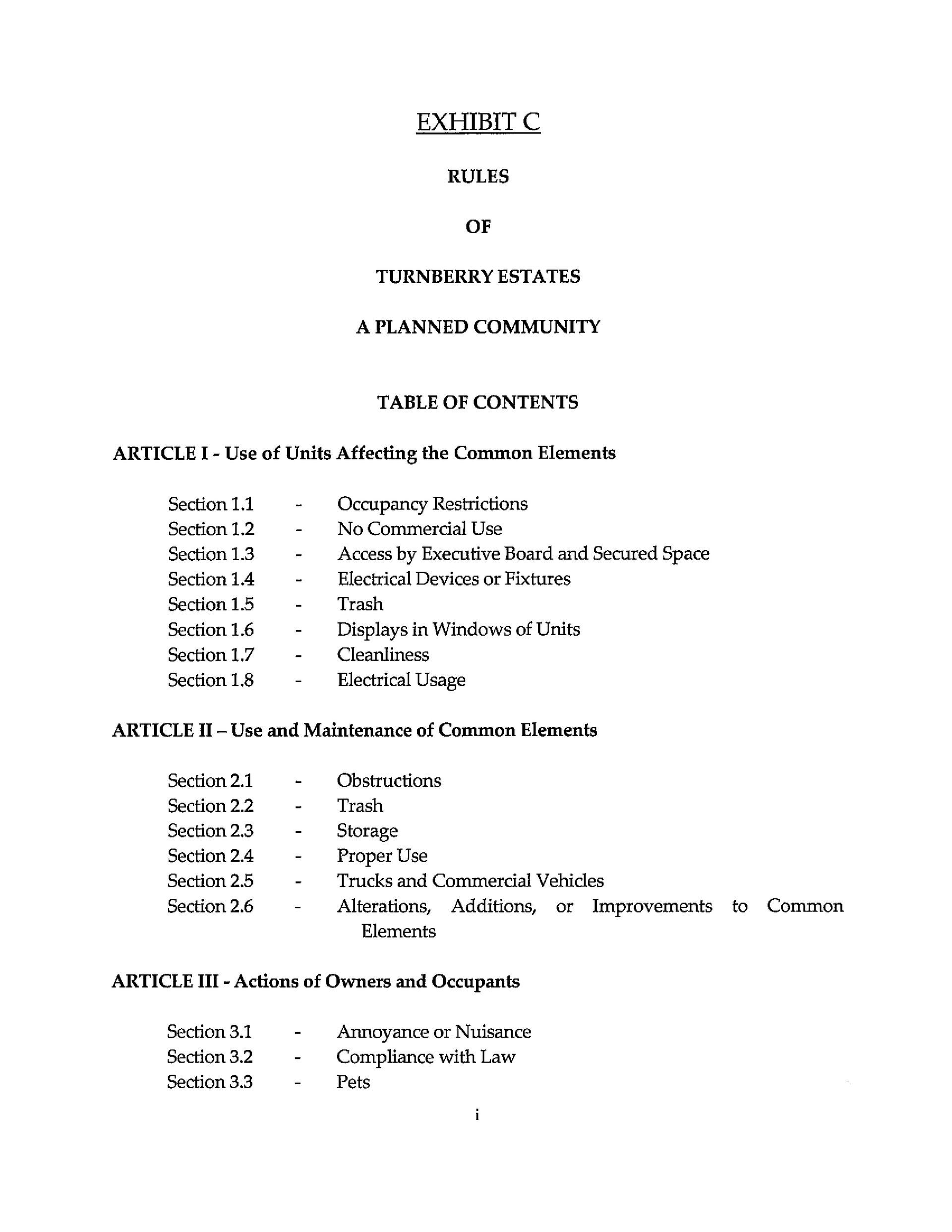 EXHIBIT C

RULES

OF

TURNBERRY ESTATES

A PLANNED COMMUNITY

TABLE OF CONTENTS

ARTICLE I - Use of Units Affecting the Common Elements

Section 1.1 - Occupancy Restrictions
Section 1.2 - No Commercial Use
Section 1.3 - Access by Executive Board and Secured Space
Section 1.4 - Electrical Devices or Fixtures
Section 1.5 - Trash
Section 1.6 - Displays in Windows of Units
Section 1.7 - Cleanliness
Section 1.8 - Electrical Usage

ARTICLE II – Use and Maintenance of Common Elements

Section 2.1 - Obstructions
Section 2.2 - Trash
Section 2.3 - Storage
Section 2.4 - Proper Use
Section 2.5 - Trucks and Commercial Vehicles
Section 2.6 - Alterations, Additions, or Improvements to Common Elements

ARTICLE III - Actions of Owners and Occupants

Section 3.1 - Annoyance or Nuisance
Section 3.2 - Compliance with Law
Section 3.3 - Pets

i